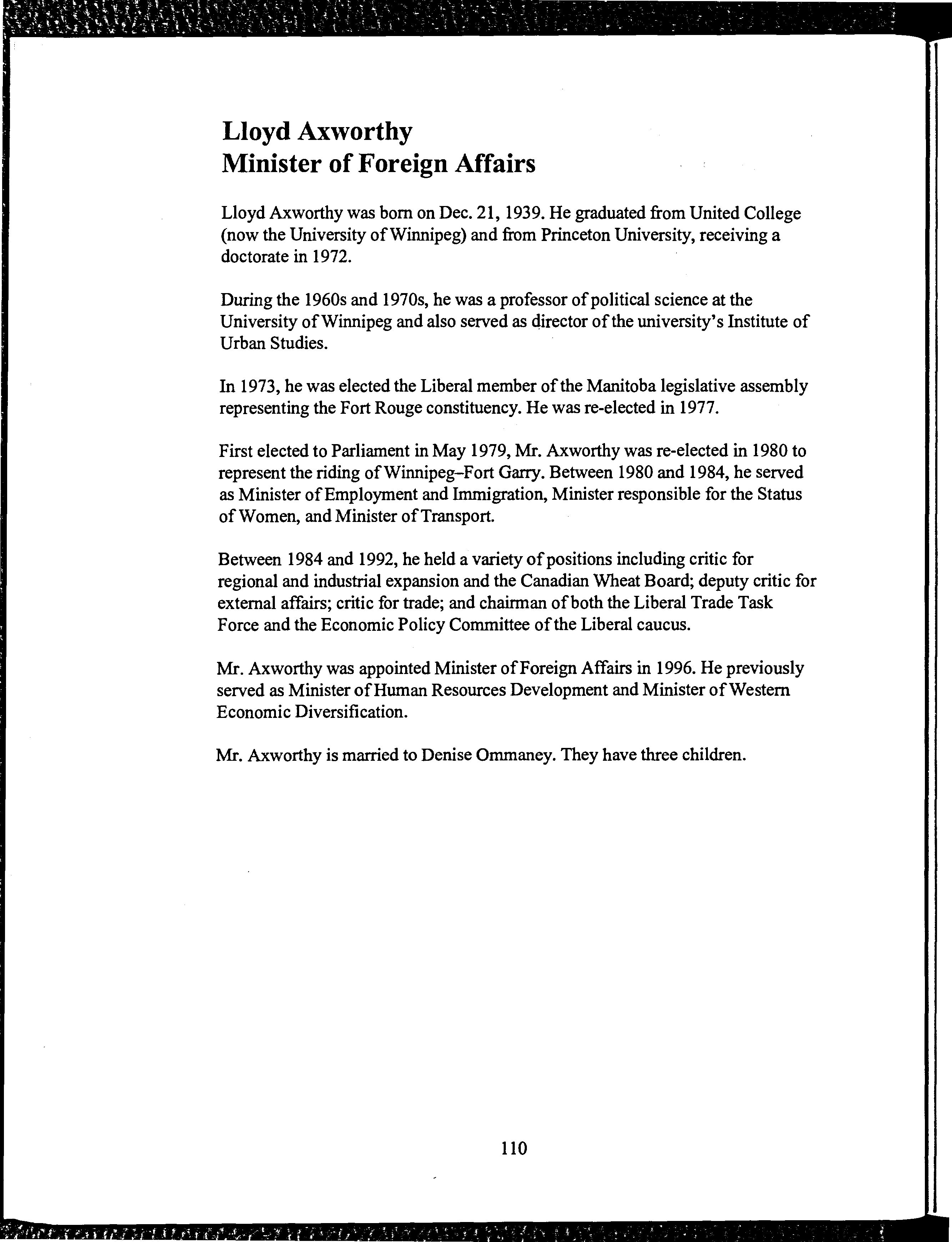 Lloyd Axworthy
Minister of Foreign Affairs

Lloyd Axworthy was born on Dec. 21, 1939. He graduated from United College (now the University of Winnipeg) and from Princeton University, receiving a doctorate in 1972.

During the 1960s and 1970s, he was a professor of political science at the University of Winnipeg and also served as director of the university's Institute of Urban Studies.

In 1973, he was elected the Liberal member of the Manitoba legislative assembly representing the Fort Rouge constituency. He was re-elected in 1977.

First elected to Parliament in May 1979, Mr. Axworthy was re-elected in 1980 to represent the riding of Winnipeg–Fort Garry. Between 1980 and 1984, he served as Minister of Employment and Immigration, Minister responsible for the Status of Women, and Minister of Transport.

Between 1984 and 1992, he held a variety of positions including critic for regional and industrial expansion and the Canadian Wheat Board; deputy critic for external affairs; critic for trade; and chairman of both the Liberal Trade Task Force and the Economic Policy Committee of the Liberal caucus.

Mr. Axworthy was appointed Minister of Foreign Affairs in 1996. He previously served as Minister of Human Resources Development and Minister of Western Economic Diversification.

Mr. Axworthy is married to Denise Ommaney. They have three children.

110